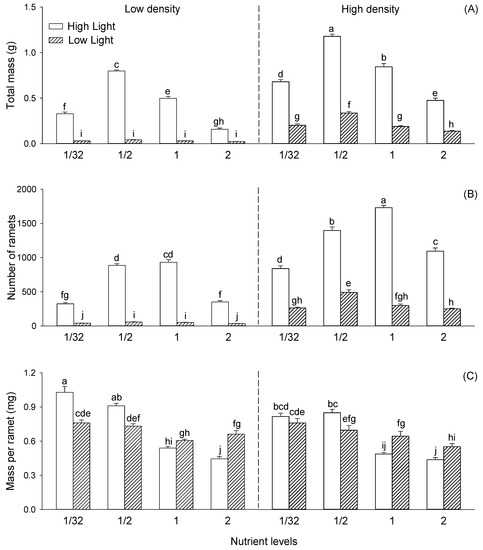 Low density

High density

(A)

High Light

Low Light

Total mass (g)

1.5

1.0

0.5

0.0

f i c i e i gh i d g a f b g e h

1/32 1/2 1 2 1/32 1/2 1 2

(B)

Number of ramets

2000

1500

1000

500

0

fg j d i cd i f j d gh b e a fgh c h

1/32 1/2 1 2 1/32 1/2 1 2

(C)

Mass per ramet (mg)

1.2

0.9

0.6

0.3

0.0

a cde ab def hi gh j fg bcd cde bc efg ij fg j hi

1/32 1/2 1 2 1/32 1/2 1 2

Nutrient levels